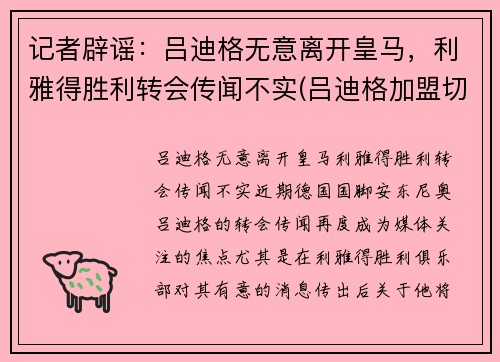 记者辟谣：吕迪格无意离开皇马，利雅得胜利转会传闻不实(吕迪格加盟切

吕迪格无意离开皇马利雅得胜利转会传闻不实近期德国国脚安东尼奥吕迪格的转会传闻再度成为媒体关注的焦点尤其是在利雅得胜利俱乐部对其有意的消息传出后关于他将